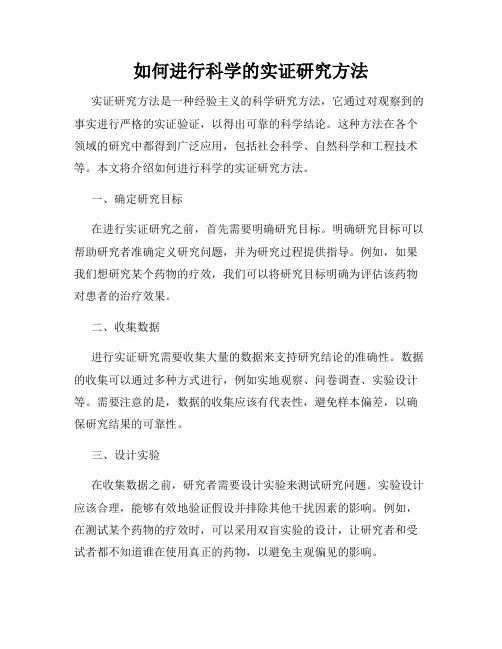 如何进行科学的实证研究方法

实证研究方法是一种经验主义的科学研究方法，它通过对观察到的事实进行严格的实证验证，以得出可靠的科学结论。这种方法在各个领域的研究中都得到广泛应用，包括社会科学、自然科学和工程技术等。本文将介绍如何进行科学的实证研究方法。

一、确定研究目标

在进行实证研究之前，首先需要明确研究目标。明确研究目标可以帮助研究者准确定义研究问题，并为研究过程提供指导。例如，如果我们想研究某个药物的疗效，我们可以将研究目标明确为评估该药物对患者的治疗效果。

二、收集数据

进行实证研究需要收集大量的数据来支持研究结论的准确性。数据的收集可以通过多种方式进行，例如实地观察、问卷调查、实验设计等。需要注意的是，数据的收集应该有代表性，避免样本偏差，以确保研究结果的可靠性。

三、设计实验

在收集数据之前，研究者需要设计实验来测试研究问题。实验设计应该合理，能够有效地验证假设并排除其他干扰因素的影响。例如，在测试某个药物的疗效时，可以采用双盲实验的设计，让研究者和受试者都不知道谁在使用真正的药物，以避免主观偏见的影响。